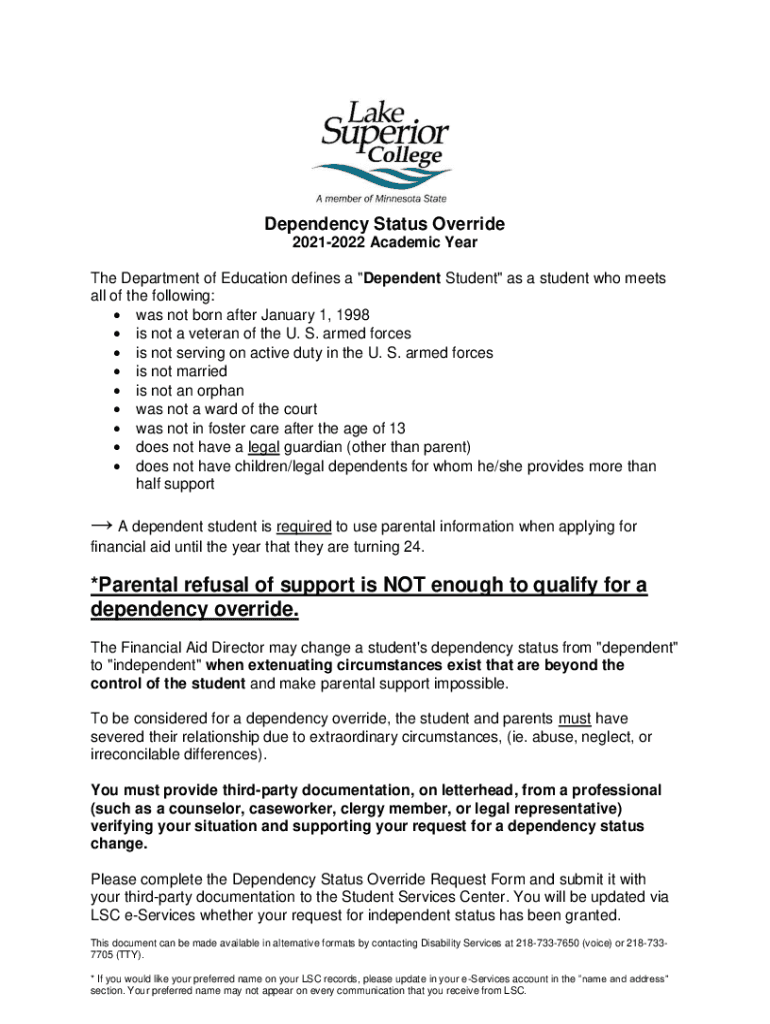 Lake Superior College
A member of Minnesota State

Dependency Status Override
2021-2022 Academic Year

The Department of Education defines a "Dependent Student" as a student who meets all of the following:
• was not born after January 1, 1998
• is not a veteran of the U. S. armed forces
• is not serving on active duty in the U. S. armed forces
• is not married
• is not an orphan
• was not a ward of the court
• was not in foster care after the age of 13
• does not have a legal guardian (other than parent)
• does not have children/legal dependents for whom he/she provides more than half support

→ A dependent student is required to use parental information when applying for financial aid until the year that they are turning 24.

*Parental refusal of support is NOT enough to qualify for a dependency override.

The Financial Aid Director may change a student's dependency status from "dependent" to "independent" when extenuating circumstances exist that are beyond the control of the student and make parental support impossible.

To be considered for a dependency override, the student and parents must have severed their relationship due to extraordinary circumstances, (ie. abuse, neglect, or irreconcilable differences).

You must provide third-party documentation, on letterhead, from a professional (such as a counselor, caseworker, clergy member, or legal representative) verifying your situation and supporting your request for a dependency status change.

Please complete the Dependency Status Override Request Form and submit it with your third-party documentation to the Student Services Center. You will be updated via LSC e-Services whether your request for independent status has been granted.

This document can be made available in alternative formats by contacting Disability Services at 218-733-7650 (voice) or 218-733-7705 (TTY).

* If you would like your preferred name on your LSC records, please update in your e-Services account in the "name and address" section. Your preferred name may not appear on every communication that you receive from LSC.